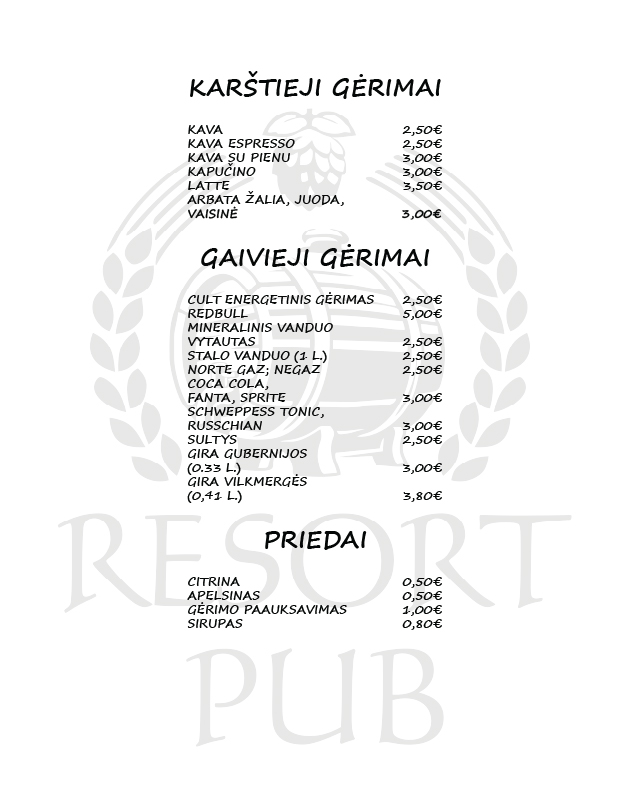 KARŠTIEJI GĖRIMAI

KAVA 2,50€
KAVA ESPRESSO 2,50€
KAVA SU PIENU 3,00€
KAPUČINO 3,00€
LATTE 3,50€
ARBATA ŽALIA, JUODA, VAISINĖ 3,00€

GAIVIEJI GĖRIMAI

CULT ENERGETINIS GĖRIMAS 2,50€
REDBULL 5,00€
MINERALINIS VANDUO VYTAUTAS 2,50€
STALO VANDUO (1 L.) 2,50€
NORTE GAZ; NEGAZ 2,50€
COCA COLA, FANTA, SPRITE 3,00€
SCHWEPPESS TONIC, RUSSCHIAN 3,00€
SULTYS 2,50€
GIRA GUBERNIJOS (0.33 L.) 3,00€
GIRA VILKMERGĖS (0,41 L.) 3,80€

PRIEDAI

CITRINA 0,50€
APELSINAS 0,50€
GĖRIMO PAAUKSAVIMAS 1,00€
SIRUPAS 0,80€

RESORT
PUB